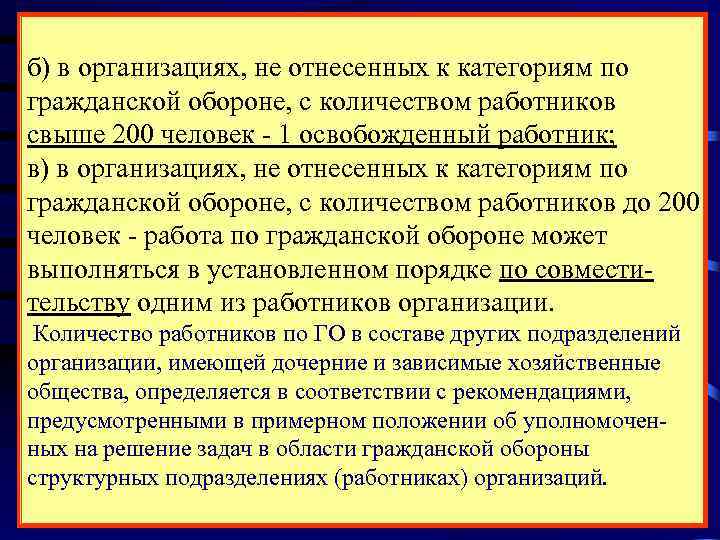 б) в организациях, не отнесенных к категориям по гражданской обороне, с количеством работников свыше 200 человек - 1 освобожденный работник;
в) в организациях, не отнесенных к категориям по гражданской обороне, с количеством работников до 200 человек - работа по гражданской обороне может выполняться в установленном порядке по совместительству одним из работников организации.
Количество работников по ГО в составе других подразделений организации, имеющей дочерние и зависимые хозяйственные общества, определяется в соответствии с рекомендациями, предусмотренными в примерном положении об уполномоченных на решение задач в области гражданской обороны структурных подразделениях (работниках) организаций.